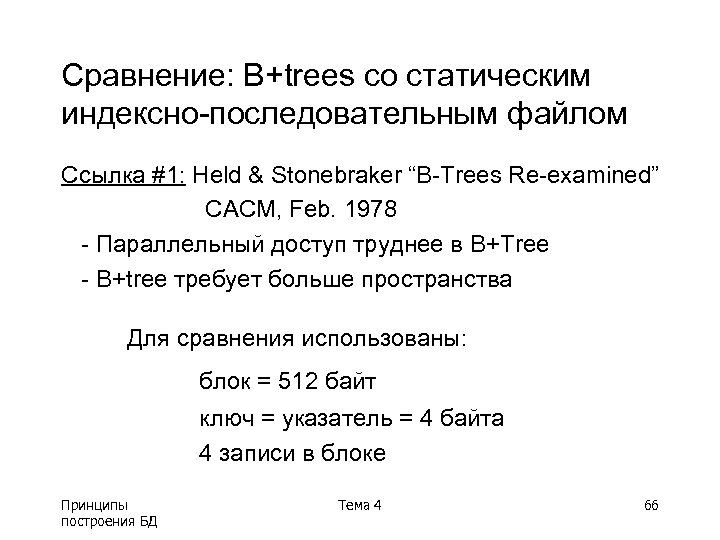 Сравнение: B+trees со статическим индексно-последовательным файлом

Ссылка #1: Held & Stonebraker “B-Trees Re-examined” CACM, Feb. 1978

- Параллельный доступ труднее в B+Tree

- B+tree требует больше пространства

Для сравнения использованы:

блок = 512 байт

ключ = указатель = 4 байта

4 записи в блоке

Принципы построения БД

Тема 4

66